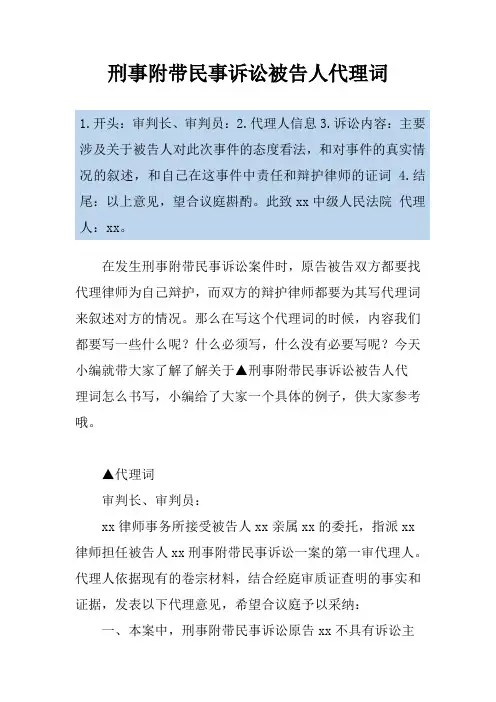 刑事附带民事诉讼被告人代理词

1.开头：审判长、审判员：2.代理人信息 3.诉讼内容：主要涉及关于被告人对此次事件的态度看法，和对事件的真实情况的叙述，和自己在这事件中责任和辩护律师的证词 4.结尾：以上意见，望合议庭斟酌。此致 xx 中级人民法院 代理人：xx。

在发生刑事附带民事诉讼案件时，原告被告双方都要找代理律师为自己辩护，而双方的辩护律师都要为其写代理词来叙述对方的情况。那么在写这个代理词的时候，内容我们都要写一些什么呢？什么必须写，什么没有必要写呢？今天小编就带大家了解了解关于▲刑事附带民事诉讼被告人代理词怎么书写，小编给了大家一个具体的例子，供大家参考哦。

▲代理词

审判长、审判员：

xx 律师事务所接受被告人 xx 亲属 xx 的委托，指派 xx 律师担任被告人 xx 刑事附带民事诉讼一案的第一审代理人。代理人依据现有的卷宗材料，结合经庭审质证查明的事实和证据，发表以下代理意见，希望合议庭予以采纳：

一、本案中，刑事附带民事诉讼原告 xx 不具有诉讼主